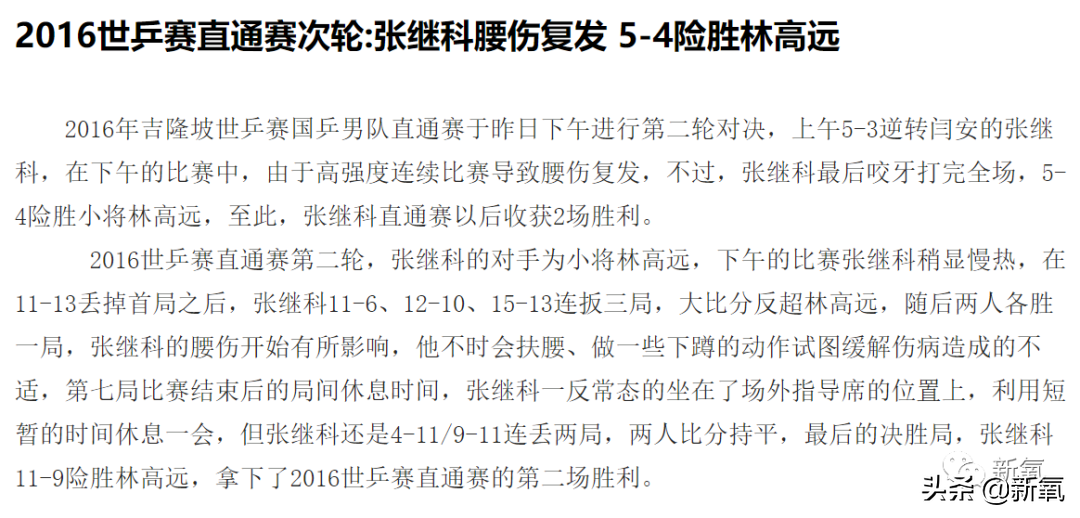 2016世乒赛直通赛次轮:张继科腰伤复发 5-4险胜林高远

2016年吉隆坡世乒赛国乒男队直通赛于昨日下午进行第二轮对决，上午5-3逆转闫安的张继科，在下午的比赛中，由于高强度连续比赛导致腰伤复发，不过，张继科最后咬牙打完全场，5-4险胜小将林高远，至此，张继科直通赛以后收获2场胜利。

2016世乒赛直通赛第二轮，张继科的对手为小将林高远，下午的比赛张继科稍显慢热，在11-13丢掉首局之后，张继科11-6、12-10、15-13连扳三局，大比分反超林高远，随后两人各胜一局，张继科的腰伤开始有所影响，他不时会扶腰、做一些下蹲的动作试图缓解伤病造成的不适，第七局比赛结束后的局间休息时间，张继科一反常态的坐在了场外指导席的位置上，利用短暂的时间休息一会，但张继科还是4-11/9-11连丢两局，两人比分持平，最后的决胜局，张继科11-9险胜林高远，拿下了2016世乒赛直通赛的第二场胜利。

新氧

头条 @新氧